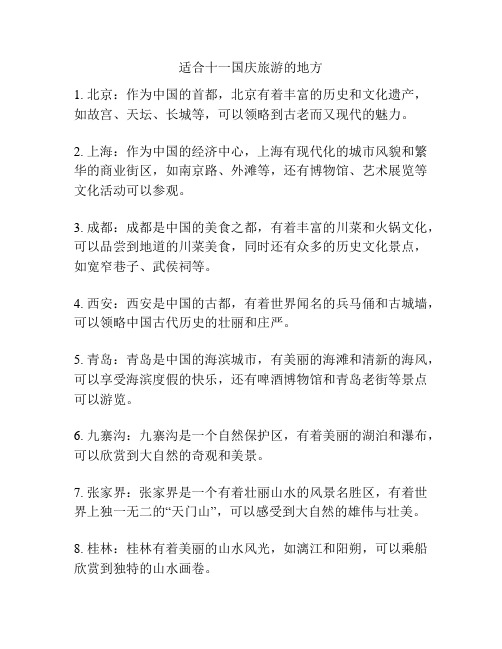 适合十一国庆旅游的地方

1. 北京：作为中国的首都，北京有着丰富的历史和文化遗产，如故宫、天坛、长城等，可以领略到古老而又现代的魅力。

2. 上海：作为中国的经济中心，上海有现代化的城市风貌和繁华的商业街区，如南京路、外滩等，还有博物馆、艺术展览等文化活动可以参观。

3. 成都：成都是中国的美食之都，有着丰富的川菜和火锅文化，可以品尝到地道的川菜美食，同时还有众多的历史文化景点，如宽窄巷子、武侯祠等。

4. 西安：西安是中国的古都，有着世界闻名的兵马俑和古城墙，可以领略中国古代历史的壮丽和庄严。

5. 青岛：青岛是中国的海滨城市，有美丽的海滩和清新的海风，可以享受海滨度假的快乐，还有啤酒博物馆和青岛老街等景点可以游览。

6. 九寨沟：九寨沟是一个自然保护区，有着美丽的湖泊和瀑布，可以欣赏到大自然的奇观和美景。

7. 张家界：张家界是一个有着壮丽山水的风景名胜区，有着世界上独一无二的“天门山”，可以感受到大自然的雄伟与壮美。

8. 桂林：桂林有着美丽的山水风光，如漓江和阳朔，可以乘船欣赏到独特的山水画卷。